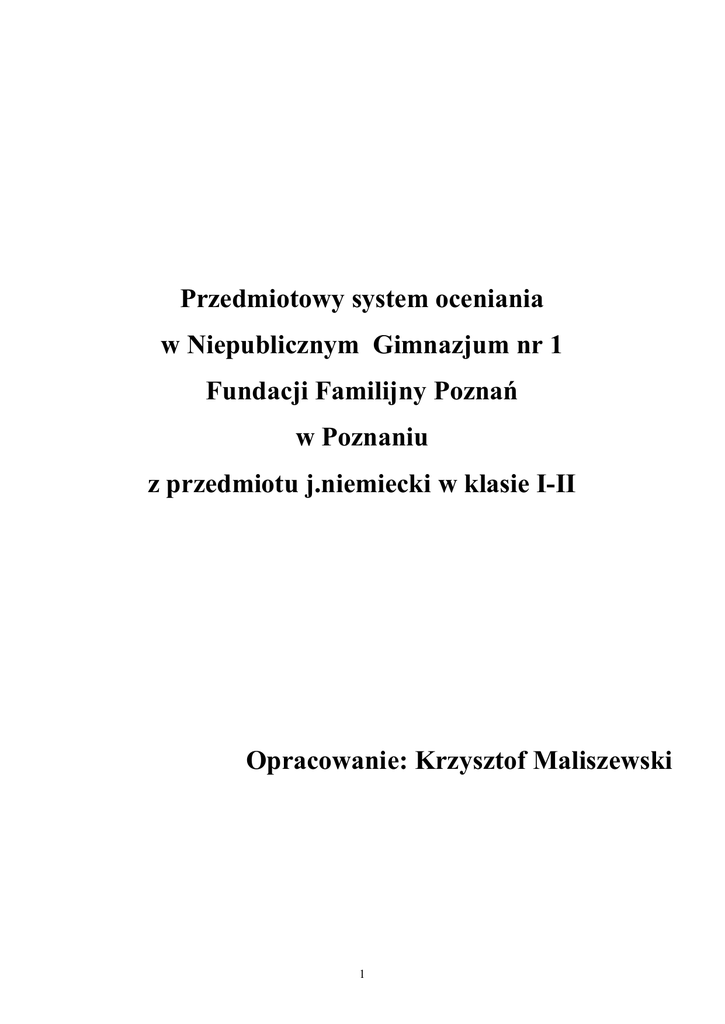 Przedmiotowy system oceniania
w Niepublicznym Gimnazjum nr 1
Fundacji Familijny Poznań
w Poznaniu
z przedmiotu j.niemiecki w klasie I-II

Opracowanie: Krzysztof Maliszewski

1